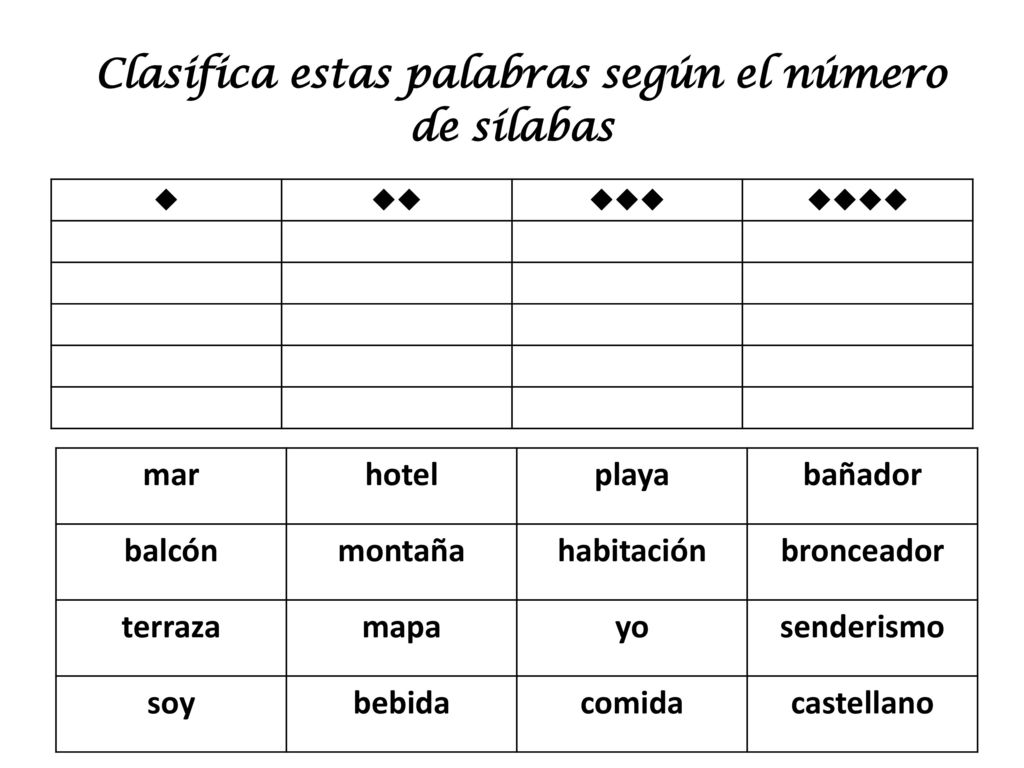 Clasifica estas palabras según el número de sílabas

| ◆ | ◆◆ | ◆◆◆ | ◆◆◆◆ |
|---|---|---|---|
| | | | |
| | | | |
| | | | |
| | | | |
| | | | |

| mar | hotel | playa | bañador |
|---|---|---|---|
| balcón | montaña | habitación | bronceador |
| terraza | mapa | yo | senderismo |
| soy | bebida | comida | castellano |